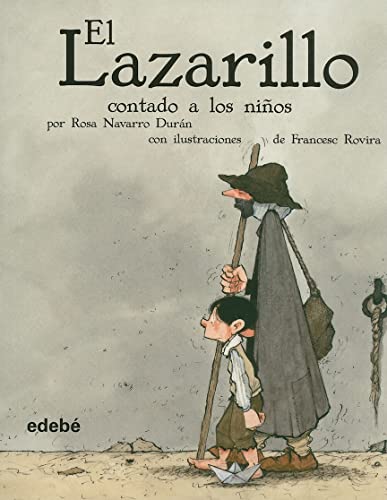 El Lazarillo
contado a los niños
por Rosa Navarro Durán
con ilustraciones de Francesc Rovira

edebé